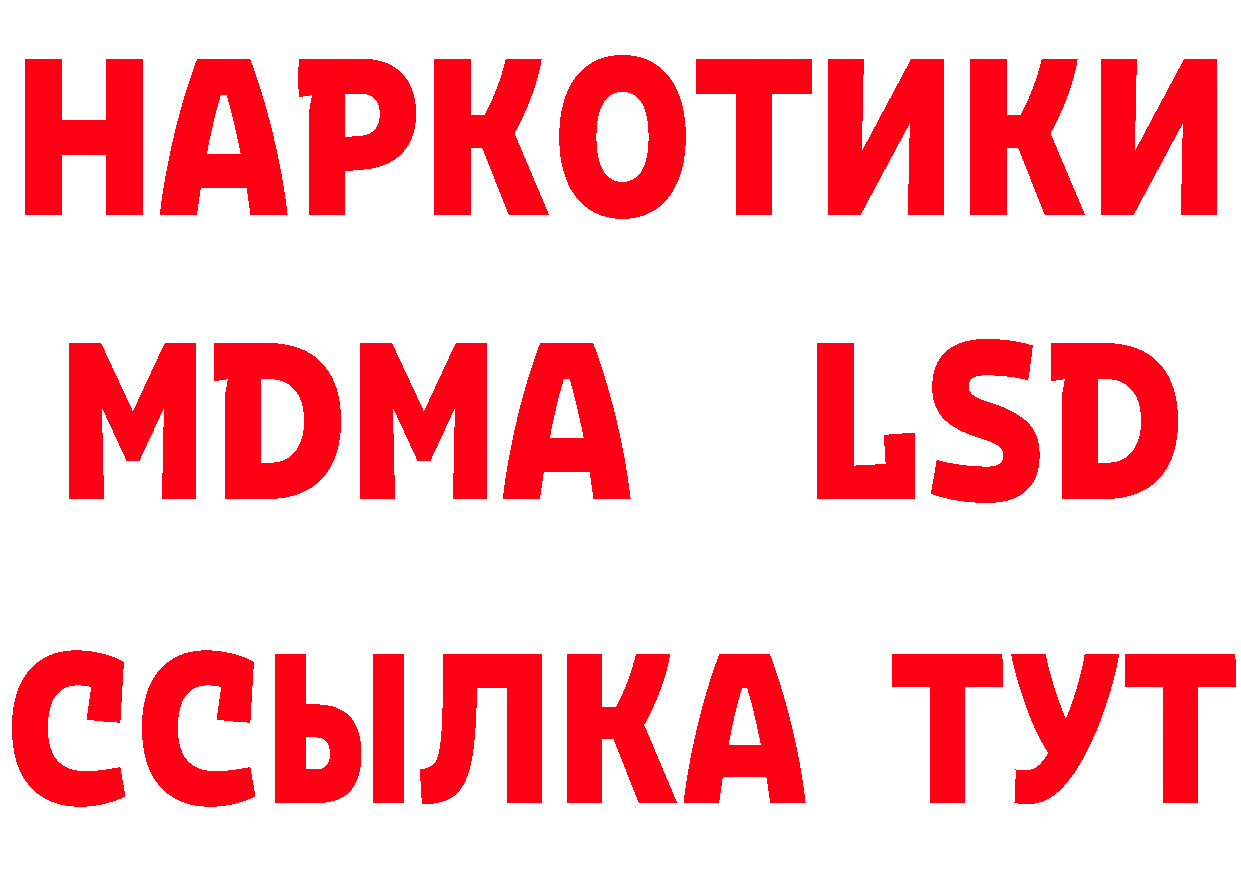 НАРКОТИКИ
MDMA LSD
ССЫЛКА ТУТ